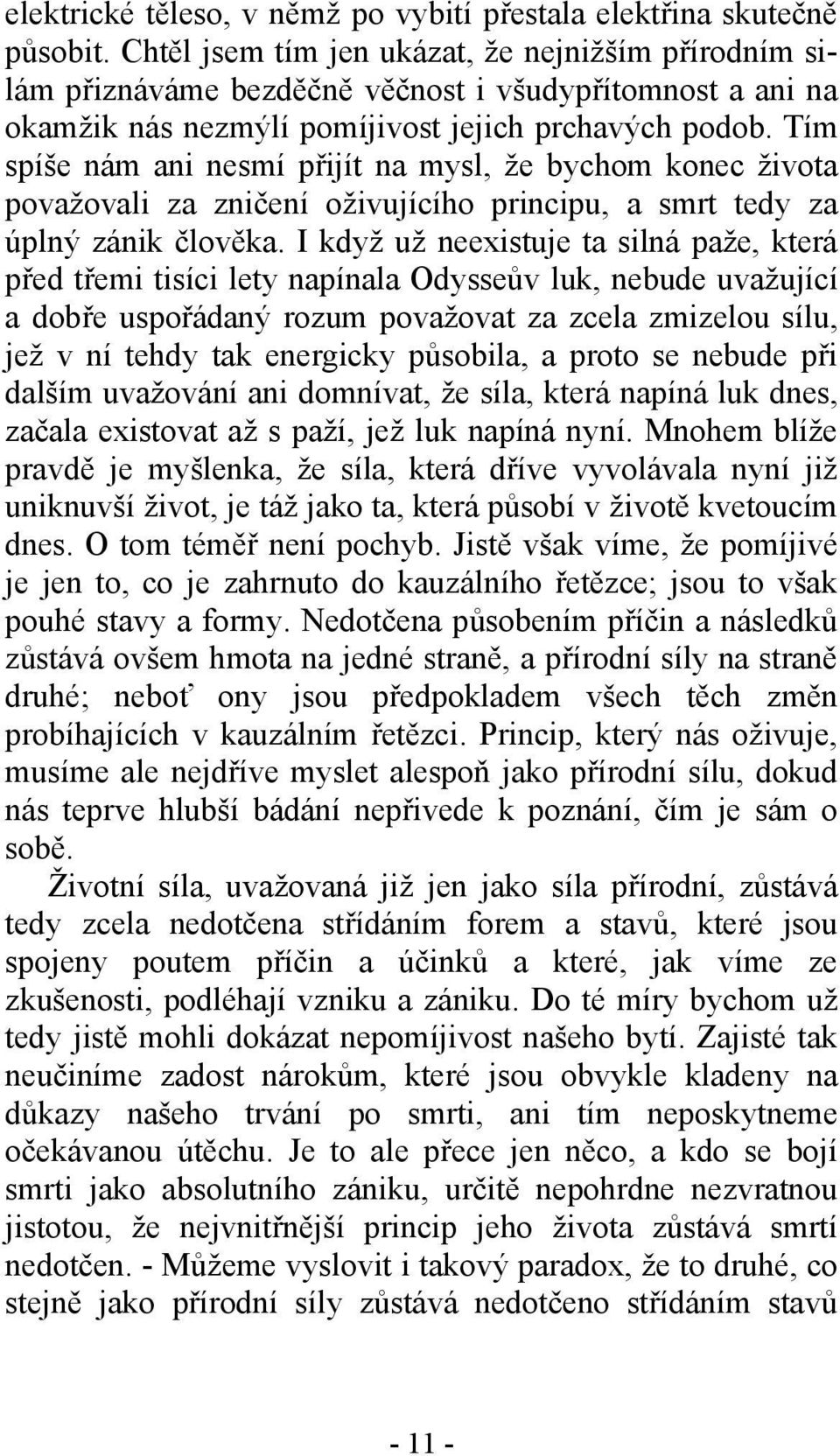 elektrické těleso, v němž po vybití přestala elektřina skutečně působit. Chtěl jsem tím jen ukázat, že nejnižším přírodním silám přiznáváme bezděčně věčnost i všudypřítomnost a ani na okamžik nás nezmýlí pomíjivost jejich prchavých podob. Tím spíše nám ani nesmí přijít na mysl, že bychom konec života považovali za zničení oživujícího principu, a smrt tedy za úplný zánik člověka. I když už neexistuje ta silná paže, která před třemi tisíci lety napínala Odysseův luk, nebude uvažující a dobře uspořádaný rozum považovat za zcela zmizelou sílu, jež v ní tehdy tak energicky působila, a proto se nebude při dalším uvažování ani domnívat, že síla, která napíná luk dnes, začala existovat až s paží, jež luk napíná nyní. Mnohem blíže pravdě je myšlenka, že síla, která dříve vyvolávala nyní již uniknuvší život, je táž jako ta, která působí v životě kvetoucím dnes. O tom téměř není pochyb. Jistě však víme, že pomíjivé je jen to, co je zahrnuto do kauzálního řetězce; jsou to však pouhé stavy a formy. Nedotčena působením příčin a následků zůstává ovšem hmota na jedné straně, a přírodní síly na straně druhé; neboť ony jsou předpokladem všech těch změn probíhajících v kauzálním řetězci. Princip, který nás oživuje, musíme ale nejdříve myslet alespoň jako přírodní sílu, dokud nás teprve hlubší bádání nepřivede k poznání, čím je sám o sobě.

Životní síla, uvažovaná již jen jako síla přírodní, zůstává tedy zcela nedotčena střídáním forem a stavů, které jsou spojeny poutem příčin a účinků a které, jak víme ze zkušenosti, podléhají vzniku a zániku. Do té míry bychom už tedy jistě mohli dokázat nepomíjivost našeho bytí. Zajisté tak neučiníme zadost nárokům, které jsou obvykle kladeny na důkazy našeho trvání po smrti, ani tím neposkytneme očekávanou útěchu. Je to ale přece jen něco, a kdo se bojí smrti jako absolutního zániku, určitě nepohrdne nezvratnou jistotou, že nejvnitřnější princip jeho života zůstává smrtí nedotčen. - Můžeme vyslovit i takový paradox, že to druhé, co stejně jako přírodní síly zůstává nedotčeno střídáním stavů

- 11 -